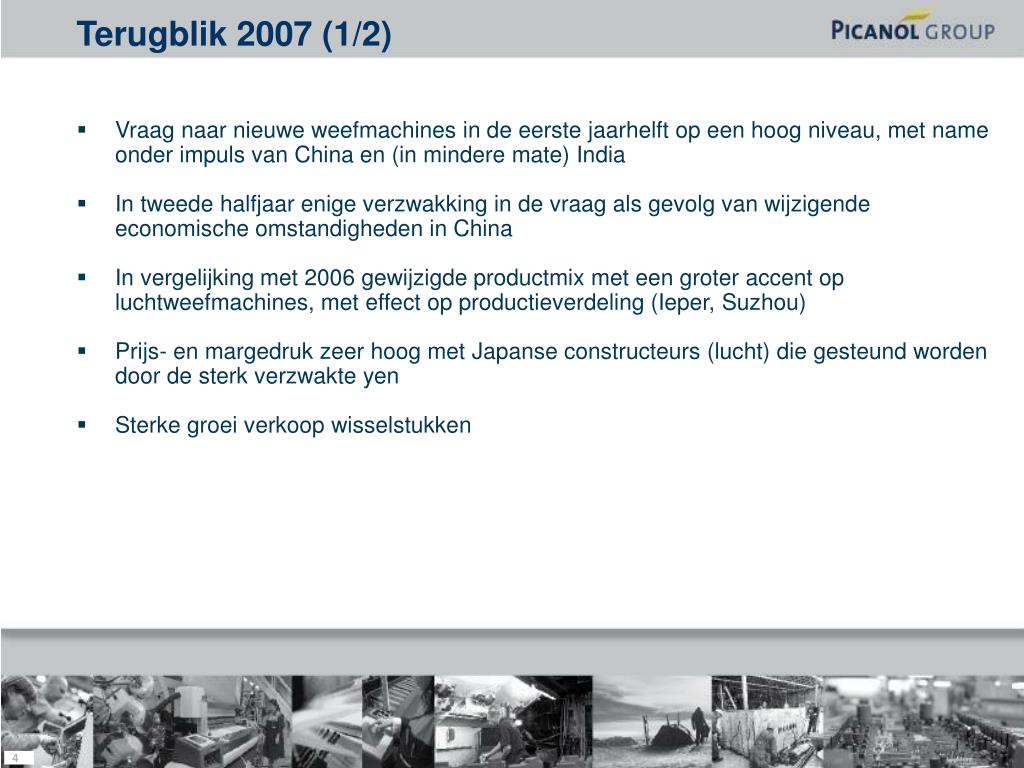 Terugblik 2007 (1/2)

PICANOL GROUP

▪ Vraag naar nieuwe weefmachines in de eerste jaarhelft op een hoog niveau, met name onder impuls van China en (in mindere mate) India

▪ In tweede halfjaar enige verzwakking in de vraag als gevolg van wijzigende economische omstandigheden in China

▪ In vergelijking met 2006 gewijzigde productmix met een groter accent op luchtweefmachines, met effect op productieverdeling (Ieper, Suzhou)

▪ Prijs- en margedruk zeer hoog met Japanse constructeurs (lucht) die gesteund worden door de sterk verzwakte yen

▪ Sterke groei verkoop wisselstukken

4